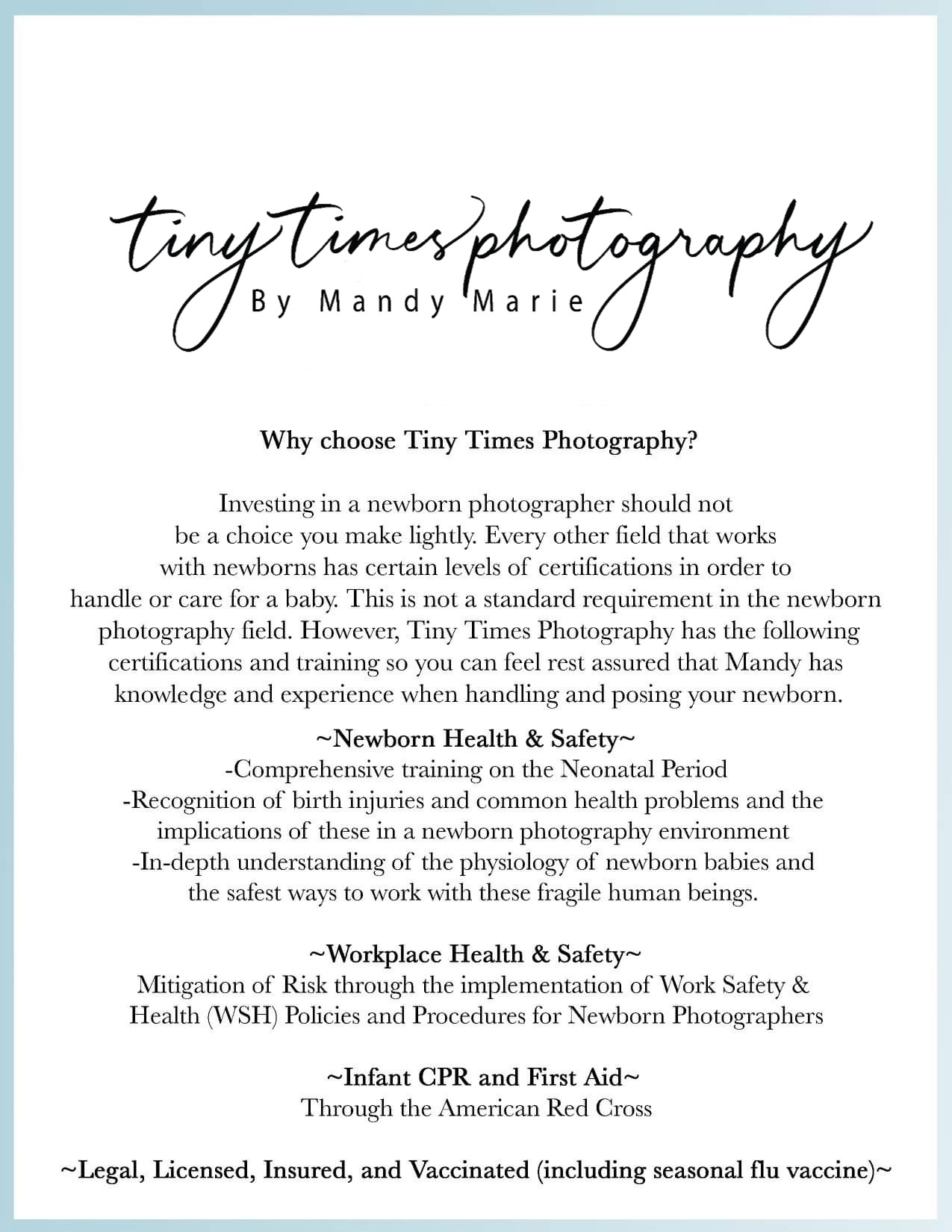 tiny times photography
By Mandy Marie

Why choose Tiny Times Photography?

Investing in a newborn photographer should not be a choice you make lightly. Every other field that works with newborns has certain levels of certifications in order to handle or care for a baby. This is not a standard requirement in the newborn photography field. However, Tiny Times Photography has the following certifications and training so you can feel rest assured that Mandy has knowledge and experience when handling and posing your newborn.

~Newborn Health & Safety~
-Comprehensive training on the Neonatal Period
-Recognition of birth injuries and common health problems and the implications of these in a newborn photography environment
-In-depth understanding of the physiology of newborn babies and the safest ways to work with these fragile human beings.

~Workplace Health & Safety~
Mitigation of Risk through the implementation of Work Safety & Health (WSH) Policies and Procedures for Newborn Photographers

~Infant CPR and First Aid~
Through the American Red Cross

~Legal, Licensed, Insured, and Vaccinated (including seasonal flu vaccine)~